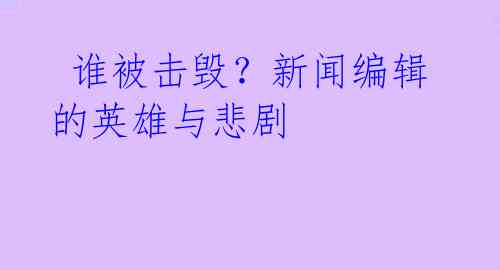 谁被击毁？新闻编辑的英雄与悲剧